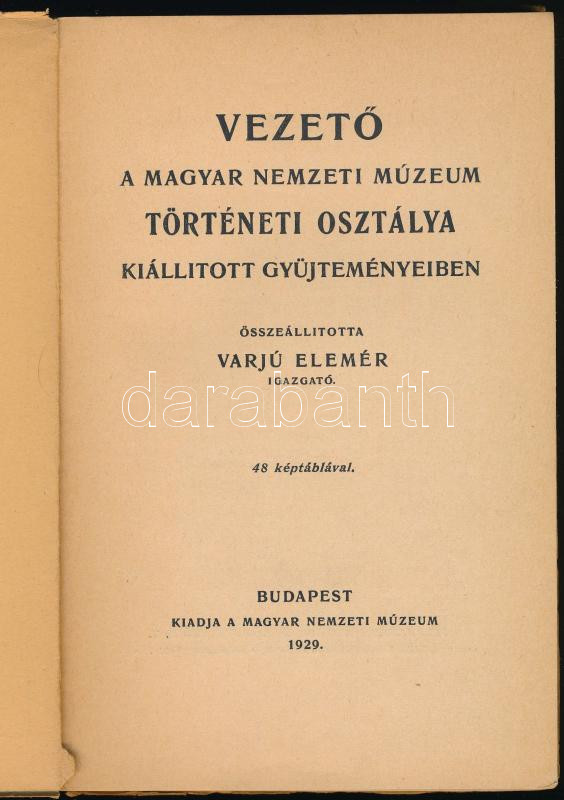 VEZETŐ
A MAGYAR NEMZETI MÚZEUM
TÖRTÉNETI OSZTÁLYA
KIÁLLITOTT GYÜJTEMÉNYEIBEN

ÖSSZEÁLLITOTTA
VARJÚ ELEMÉR
IGAZGATÓ.

48 képtáblával.

BUDAPEST
KIADJA A MAGYAR NEMZETI MÚZEUM
1929.

darabanth